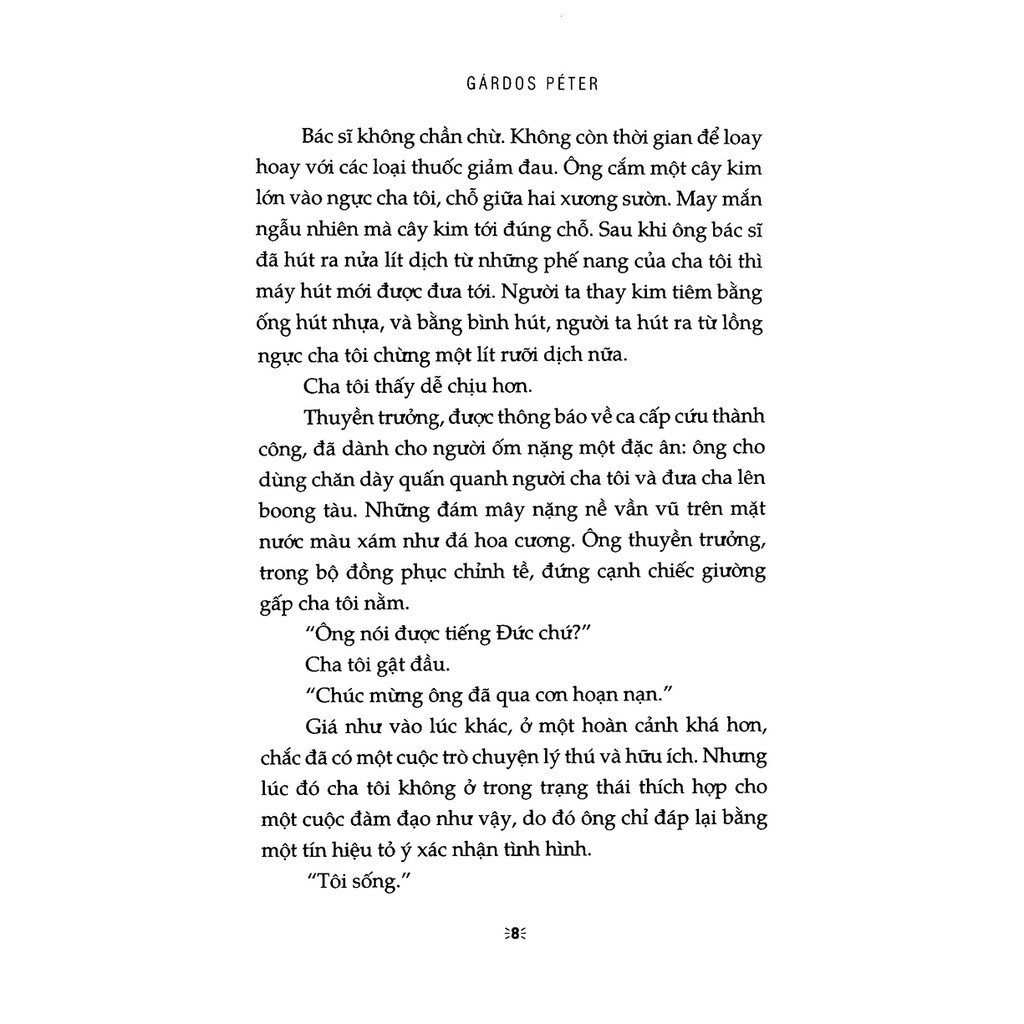 GÁRDOS PÉTER

Bác sĩ không chần chừ. Không còn thời gian để loay hoay với các loại thuốc giảm đau. Ông cắm một cây kim lớn vào ngực cha tôi, chỗ giữa hai xương sườn. May mắn ngẫu nhiên mà cây kim tới đúng chỗ. Sau khi ông bác sĩ đã hút ra nửa lít dịch từ những phế nang của cha tôi thì máy hút mới được đưa tới. Người ta thay kim tiêm bằng ống hút nhựa, và bằng bình hút, người ta hút ra từ lồng ngực cha tôi chừng một lít rưỡi dịch nữa.

Cha tôi thấy dễ chịu hơn.

Thuyền trưởng, được thông báo về ca cấp cứu thành công, đã dành cho người ốm nặng một đặc ân: ông cho dùng chăn dày quấn quanh người cha tôi và đưa cha lên boong tàu. Những đám mây nặng nề vần vũ trên mặt nước màu xám như đá hoa cương. Ông thuyền trưởng, trong bộ đồng phục chỉnh tề, đứng cạnh chiếc giường gấp cha tôi nằm.

"Ông nói được tiếng Đức chứ?"

Cha tôi gật đầu.

"Chúc mừng ông đã qua cơn hoạn nạn."

Giá như vào lúc khác, ở một hoàn cảnh khá hơn, chắc đã có một cuộc trò chuyện lý thú và hữu ích. Nhưng lúc đó cha tôi không ở trong trạng thái thích hợp cho một cuộc đàm đạo như vậy, do đó ông chỉ đáp lại bằng một tín hiệu tỏ ý xác nhận tình hình.

"Tôi sống."

8